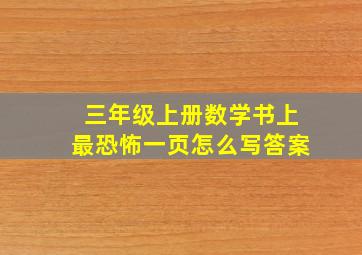 三年级上册数学书上
最恐怖一页怎么写答案